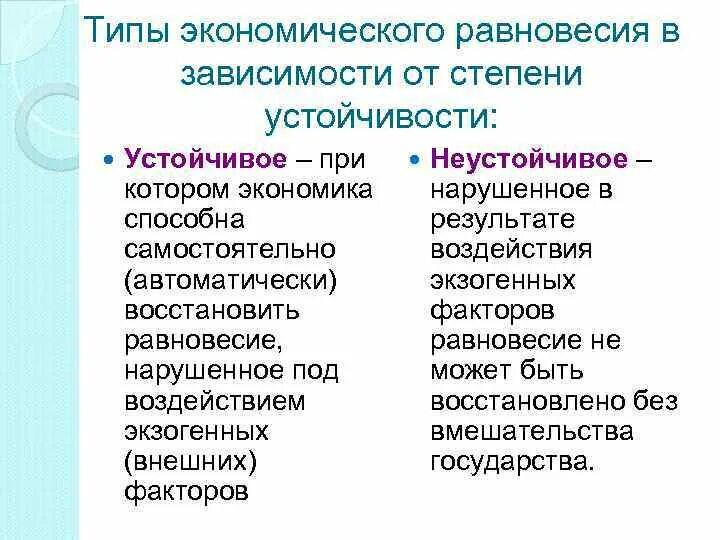 Типы экономического равновесия в зависимости от степени устойчивости:

Устойчивое – при котором экономика способна самостоятельно (автоматически) восстановить равновесие, нарушенное под воздействием экзогенных (внешних) факторов

Неустойчивое – нарушенное в результате воздействия экзогенных факторов равновесие не может быть восстановлено без вмешательства государства.